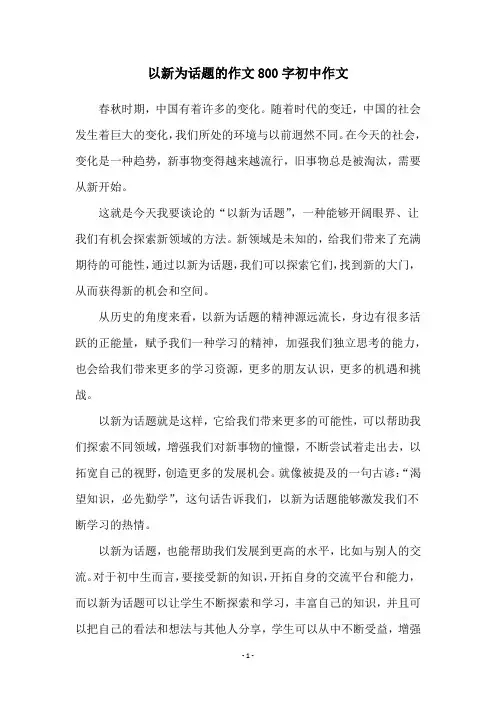 以新为话题的作文800字初中作文

春秋时期，中国有着许多的变化。随着时代的变迁，中国的社会发生着巨大的变化，我们所处的环境与以前迥然不同。在今天的社会，变化是一种趋势，新事物变得越来越流行，旧事物总是被淘汰，需要从新开始。

这就是今天我要谈论的“以新为话题”，一种能够开阔眼界、让我们有机会探索新领域的方法。新领域是未知的，给我们带来了充满期待的可能性，通过以新为话题，我们可以探索它们，找到新的大门，从而获得新的机会和空间。

从历史的角度来看，以新为话题的精神源远流长，身边有很多活跃的正能量，赋予我们一种学习的精神，加强我们独立思考的能力，也会给我们带来更多的学习资源，更多的朋友认识，更多的机遇和挑战。

以新为话题就是这样，它给我们带来更多的可能性，可以帮助我们探索不同领域，增强我们对新事物的憧憬，不断尝试着走出去，以拓宽自己的视野，创造更多的发展机会。就像被提及的一句古谚：“渴望知识，必先勤学”，这句话告诉我们，以新为话题能够激发我们不断学习的热情。

以新为话题，也能帮助我们发展到更高的水平，比如与别人的交流。对于初中生而言，要接受新的知识，开拓自身的交流平台和能力，而以新为话题可以让学生不断探索和学习，丰富自己的知识，并且可以把自己的看法和想法与其他人分享，学生可以从中不断受益，增强

- 1 -